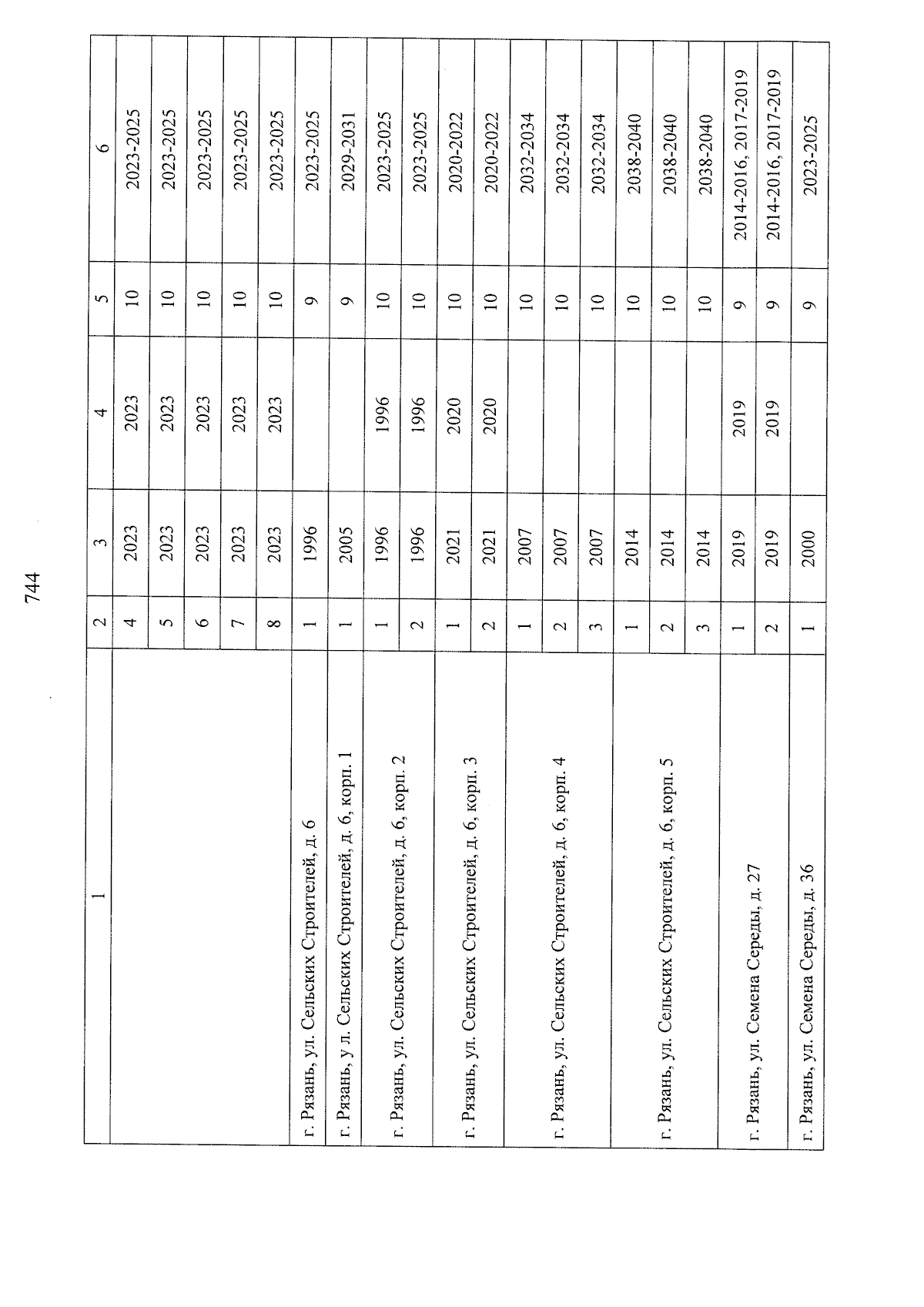 744

| 1 | 2 | 3 | 4 | 5 | 6 |
|---|---|---|---|---|---|
| | 4 | 2023 | 2023 | 10 | 2023-2025 |
| | 5 | 2023 | 2023 | 10 | 2023-2025 |
| | 6 | 2023 | 2023 | 10 | 2023-2025 |
| | 7 | 2023 | 2023 | 10 | 2023-2025 |
| | 8 | 2023 | 2023 | 10 | 2023-2025 |
| г. Рязань, ул. Сельских Строителей, д. 6 | 1 | 1996 | | 9 | 2023-2025 |
| г. Рязань, у л. Сельских Строителей, д. 6, корп. 1 | 1 | 2005 | | 9 | 2029-2031 |
| г. Рязань, ул. Сельских Строителей, д. 6, корп. 2 | 1 | 1996 | 1996 | 10 | 2023-2025 |
| | 2 | 1996 | 1996 | 10 | 2023-2025 |
| г. Рязань, ул. Сельских Строителей, д. 6, корп. 3 | 1 | 2021 | 2020 | 10 | 2020-2022 |
| | 2 | 2021 | 2020 | 10 | 2020-2022 |
| г. Рязань, ул. Сельских Строителей, д. 6, корп. 4 | 1 | 2007 | | 10 | 2032-2034 |
| | 2 | 2007 | | 10 | 2032-2034 |
| | 3 | 2007 | | 10 | 2032-2034 |
| г. Рязань, ул. Сельских Строителей, д. 6, корп. 5 | 1 | 2014 | | 10 | 2038-2040 |
| | 2 | 2014 | | 10 | 2038-2040 |
| | 3 | 2014 | | 10 | 2038-2040 |
| г. Рязань, ул. Семена Середы, д. 27 | 1 | 2019 | 2019 | 9 | 2014-2016, 2017-2019 |
| | 2 | 2019 | 2019 | 9 | 2014-2016, 2017-2019 |
| г. Рязань, ул. Семена Середы, д. 36 | 1 | 2000 | | 9 | 2023-2025 |